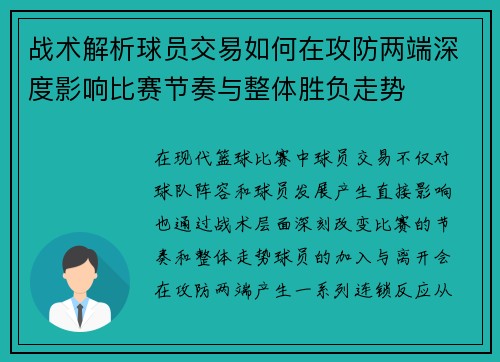 战术解析球员交易如何在攻防两端深度影响比赛节奏与整体胜负走势

在现代篮球比赛中球员交易不仅对球队阵容和球员发展产生直接影响也通过战术层面深刻改变比赛的节奏和整体走势球员的加入与离开会在攻防两端产生一系列连锁反应从